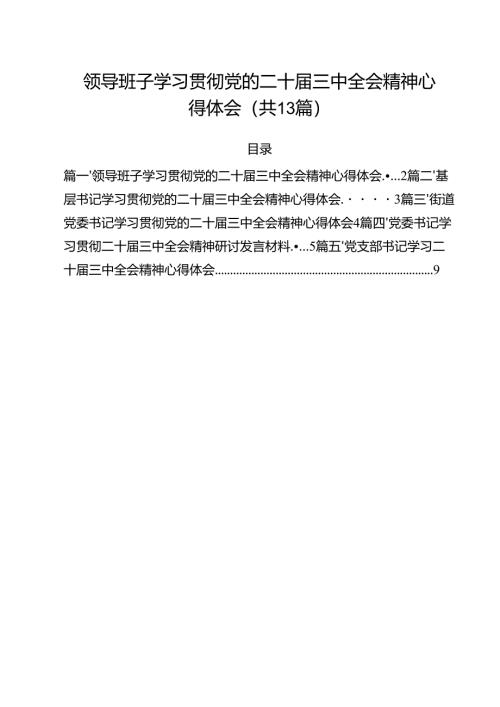 领导班子学习贯彻党的二十届三中全会精神心得体会（共13篇）

目录

篇一'领导班子学习贯彻党的二十届三中全会精神心得体会.•...2篇二'基层书记学习贯彻党的二十届三中全会精神心得体会.····3篇三'街道党委书记学习贯彻党的二十届三中全会精神心得体会4篇四'党委书记学习贯彻二十届三中全会精神研讨发言材料.•...5篇五'党支部书记学习二十届三中全会精神心得体会........................................................................9